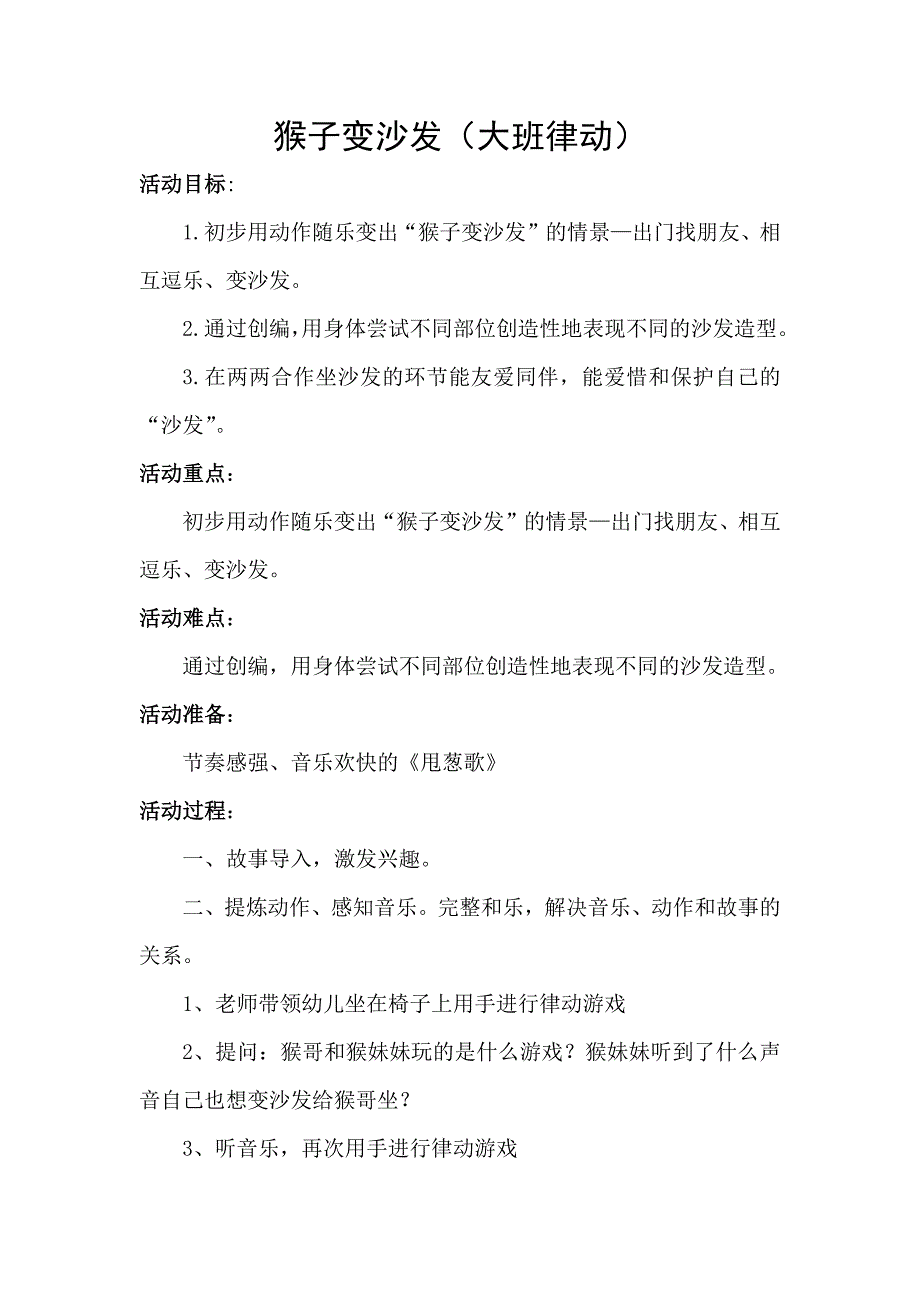 猴子变沙发（大班律动）

活动目标:

1.初步用动作随乐变出“猴子变沙发”的情景—出门找朋友、相互逗乐、变沙发。

2.通过创编,用身体尝试不同部位创造性地表现不同的沙发造型。

3.在两两合作坐沙发的环节能友爱同伴，能爱惜和保护自己的“沙发”。

活动重点：

初步用动作随乐变出“猴子变沙发”的情景—出门找朋友、相互逗乐、变沙发。

活动难点：

通过创编，用身体尝试不同部位创造性地表现不同的沙发造型。

活动准备：

节奏感强、音乐欢快的《甩葱歌》

活动过程：

一、故事导入，激发兴趣。

二、提炼动作、感知音乐。完整和乐，解决音乐、动作和故事的关系。

1、老师带领幼儿坐在椅子上用手进行律动游戏

2、提问：猴哥和猴妹妹玩的是什么游戏？猴妹妹听到了什么声音自己也想变沙发给猴哥坐？

3、听音乐，再次用手进行律动游戏